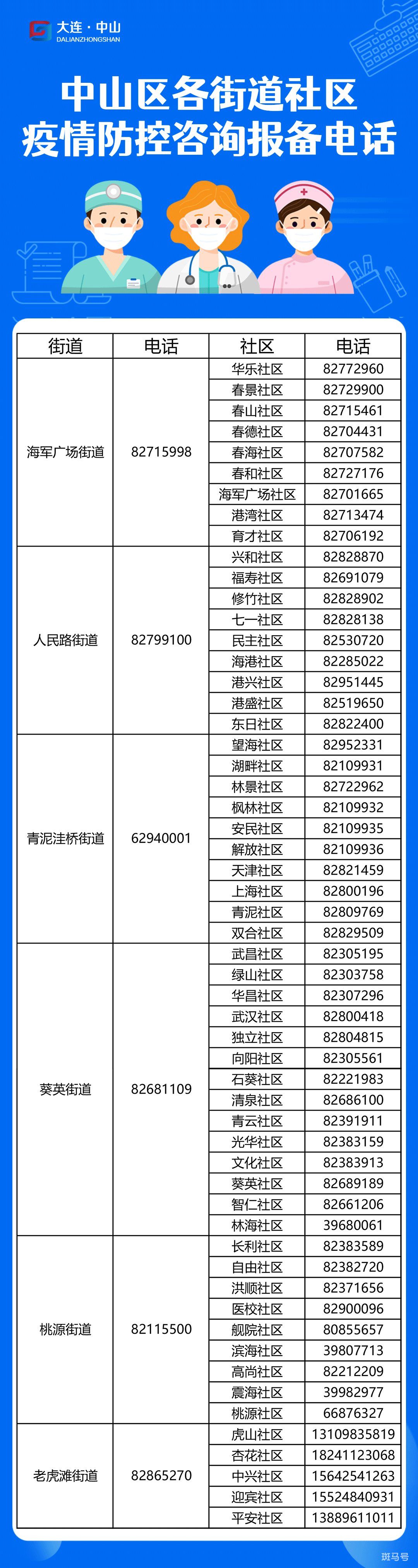 大连·中山
DALIANZHONGSHAN

中山区各街道社区
疫情防控咨询报备电话

| 街道 | 电话 | 社区 | 电话 |
|---|---|---|---|
| 海军广场街道 | 82715998 | 华乐社区 | 82772960 |
| | | 春景社区 | 82729900 |
| | | 春山社区 | 82715461 |
| | | 春德社区 | 82704431 |
| | | 春海社区 | 82707582 |
| | | 春和社区 | 82727176 |
| | | 海军广场社区 | 82701665 |
| | | 港湾社区 | 82713474 |
| | | 育才社区 | 82706192 |
| 人民路街道 | 82799100 | 兴和社区 | 82828870 |
| | | 福寿社区 | 82691079 |
| | | 修竹社区 | 82828902 |
| | | 七一社区 | 82828138 |
| | | 民主社区 | 82530720 |
| | | 海港社区 | 82285022 |
| | | 港兴社区 | 82951445 |
| | | 港盛社区 | 82519650 |
| | | 东日社区 | 82822400 |
| 青泥洼桥街道 | 62940001 | 望海社区 | 82952331 |
| | | 湖畔社区 | 82109931 |
| | | 林景社区 | 82722962 |
| | | 枫林社区 | 82109932 |
| | | 安民社区 | 82109935 |
| | | 解放社区 | 82109936 |
| | | 天津社区 | 82821459 |
| | | 上海社区 | 82800196 |
| | | 青泥社区 | 82809769 |
| | | 双合社区 | 82829509 |
| 葵英街道 | 82681109 | 武昌社区 | 82305195 |
| | | 绿山社区 | 82303758 |
| | | 华昌社区 | 82307296 |
| | | 武汉社区 | 82800418 |
| | | 独立社区 | 82804815 |
| | | 向阳社区 | 82305561 |
| | | 石葵社区 | 82221983 |
| | | 清泉社区 | 82686100 |
| | | 青云社区 | 82391911 |
| | | 光华社区 | 82383159 |
| | | 文化社区 | 82383913 |
| | | 葵英社区 | 82689189 |
| | | 智仁社区 | 82661206 |
| | | 林海社区 | 39680061 |
| 桃源街道 | 82115500 | 长利社区 | 82383589 |
| | | 自由社区 | 82382720 |
| | | 洪顺社区 | 82371656 |
| | | 医校社区 | 82900096 |
| | | 舰院社区 | 80855657 |
| | | 滨海社区 | 39807713 |
| | | 高尚社区 | 82212209 |
| | | 震海社区 | 39982977 |
| | | 桃源社区 | 66876327 |
| 老虎滩街道 | 82865270 | 虎山社区 | 13109835819 |
| | | 杏花社区 | 18241123068 |
| | | 中兴社区 | 15642541263 |
| | | 迎宾社区 | 15524840931 |
| | | 平安社区 | 13889611011 |

斑马号